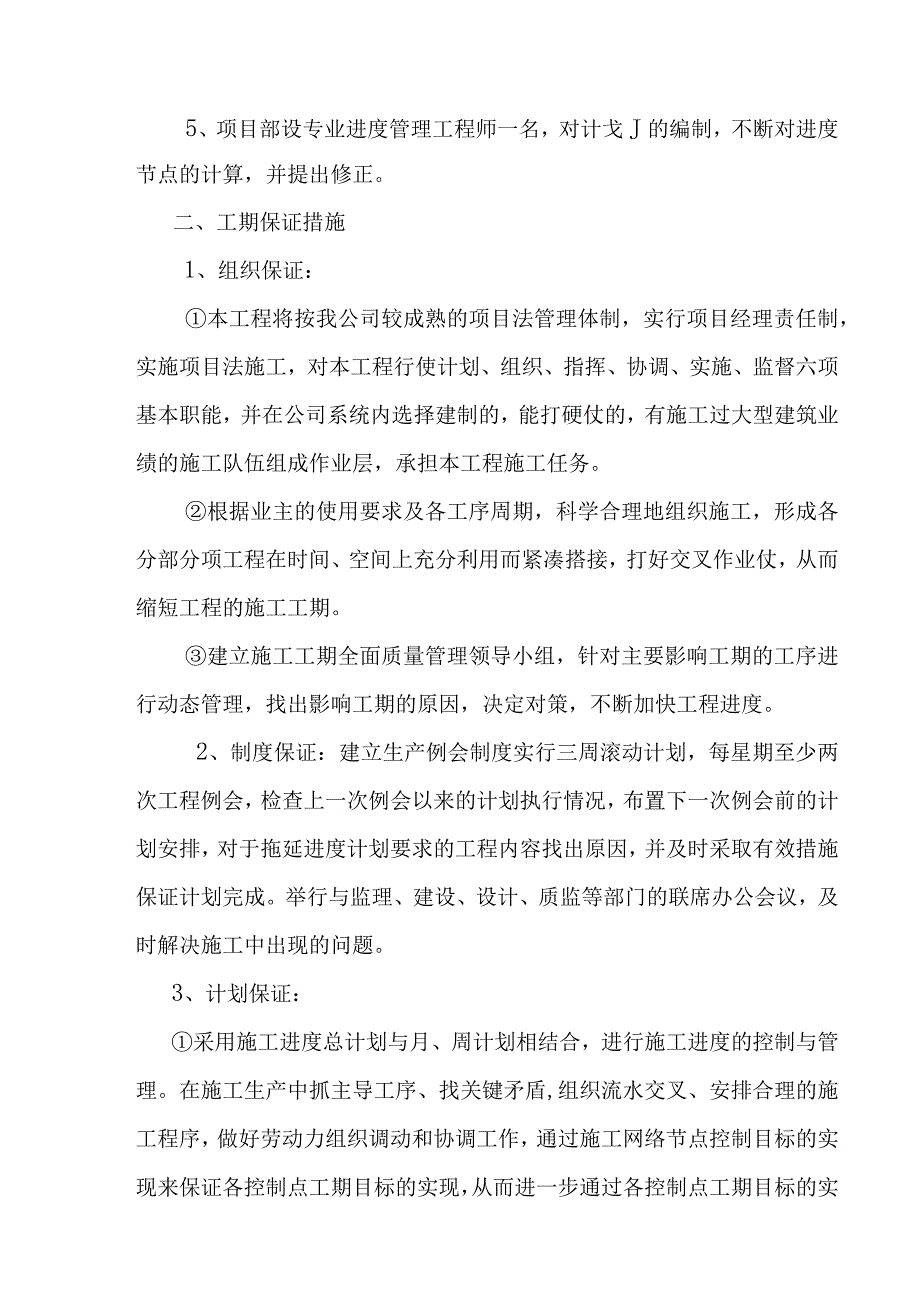 5、项目部设专业进度管理工程师一名，对计戈J的编制，不断对进度节点的计算，并提出修正。

二、工期保证措施

1、组织保证：

①本工程将按我公司较成熟的项目法管理体制，实行项目经理责任制，实施项目法施工，对本工程行使计划、组织、指挥、协调、实施、监督六项基本职能，并在公司系统内选择建制的，能打硬仗的，有施工过大型建筑业绩的施工队伍组成作业层，承担本工程施工任务。

②根据业主的使用要求及各工序周期，科学合理地组织施工，形成各分部分项工程在时间、空间上充分利用而紧凑搭接，打好交叉作业仗，从而缩短工程的施工工期。

③建立施工工期全面质量管理领导小组，针对主要影响工期的工序进行动态管理，找出影响工期的原因，决定对策，不断加快工程进度。

2、制度保证：建立生产例会制度实行三周滚动计划，每星期至少两次工程例会，检查上一次例会以来的计划执行情况，布置下一次例会前的计划安排，对于拖延进度计划要求的工程内容找出原因，并及时采取有效措施保证计划完成。举行与监理、建设、设计、质监等部门的联席办公会议，及时解决施工中出现的问题。

3、计划保证：

①采用施工进度总计划与月、周计划相结合，进行施工进度的控制与管理。在施工生产中抓主导工序、找关键矛盾,组织流水交叉、安排合理的施工程序，做好劳动力组织调动和协调工作，通过施工网络节点控制目标的实现来保证各控制点工期目标的实现,从而进一步通过各控制点工期目标的实